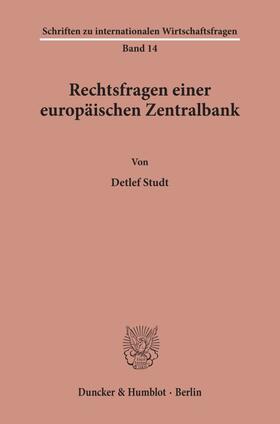 Schriften zu internationalen Wirtschaftsfragen
Band 14

Rechtsfragen einer europäischen Zentralbank

Von

Detlef Studt

Duncker & Humblot · Berlin